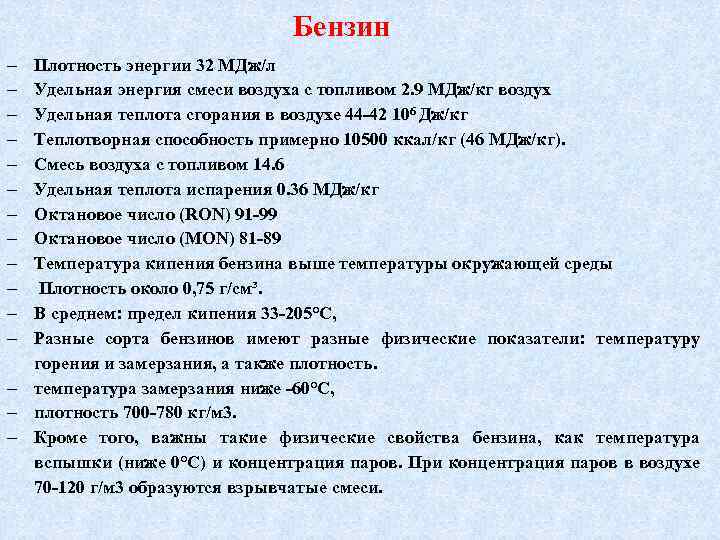 Бензин

– Плотность энергии 32 МДж/л
– Удельная энергия смеси воздуха с топливом 2.9 МДж/кг воздух
– Удельная теплота сгорания в воздухе 44-42 $10^6$ Дж/кг
– Теплотворная способность примерно 10500 ккал/кг (46 МДж/кг).
– Смесь воздуха с топливом 14.6
– Удельная теплота испарения 0.36 МДж/кг
– Октановое число (RON) 91-99
– Октановое число (MON) 81-89
– Температура кипения бензина выше температуры окружающей среды
– Плотность около 0,75 г/см³.
– В среднем: предел кипения 33-205°С,
– Разные сорта бензинов имеют разные физические показатели: температуру горения и замерзания, а также плотность.
– температура замерзания ниже -60°С,
– плотность 700-780 кг/м3.
– Кроме того, важны такие физические свойства бензина, как температура вспышки (ниже 0°С) и концентрация паров. При концентрация паров в воздухе 70-120 г/м3 образуются взрывчатые смеси.